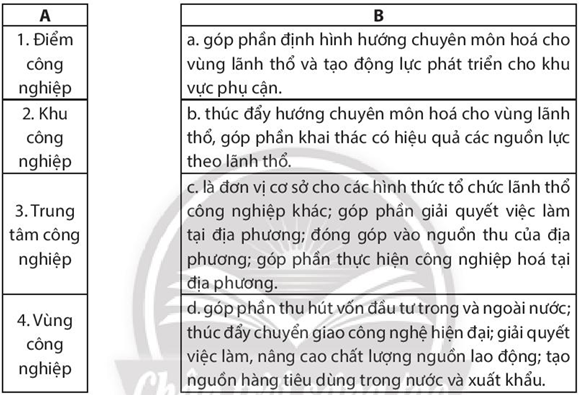 | A | B |
|---|---|
| 1. Điểm công nghiệp | a. góp phần định hình hướng chuyên môn hoá cho vùng lãnh thổ và tạo động lực phát triển cho khu vực phụ cận. |
| 2. Khu công nghiệp | b. thúc đẩy hướng chuyên môn hoá cho vùng lãnh thổ, góp phần khai thác có hiệu quả các nguồn lực theo lãnh thổ. |
| 3. Trung tâm công nghiệp | c. là đơn vị cơ sở cho các hình thức tổ chức lãnh thổ công nghiệp khác; góp phần giải quyết việc làm tại địa phương; đóng góp vào nguồn thu của địa phương; góp phần thực hiện công nghiệp hoá tại địa phương. |
| 4. Vùng công nghiệp | d. góp phần thu hút vốn đầu tư trong và ngoài nước; thúc đẩy chuyển giao công nghệ hiện đại; giải quyết việc làm, nâng cao chất lượng nguồn lao động; tạo nguồn hàng tiêu dùng trong nước và xuất khẩu. |